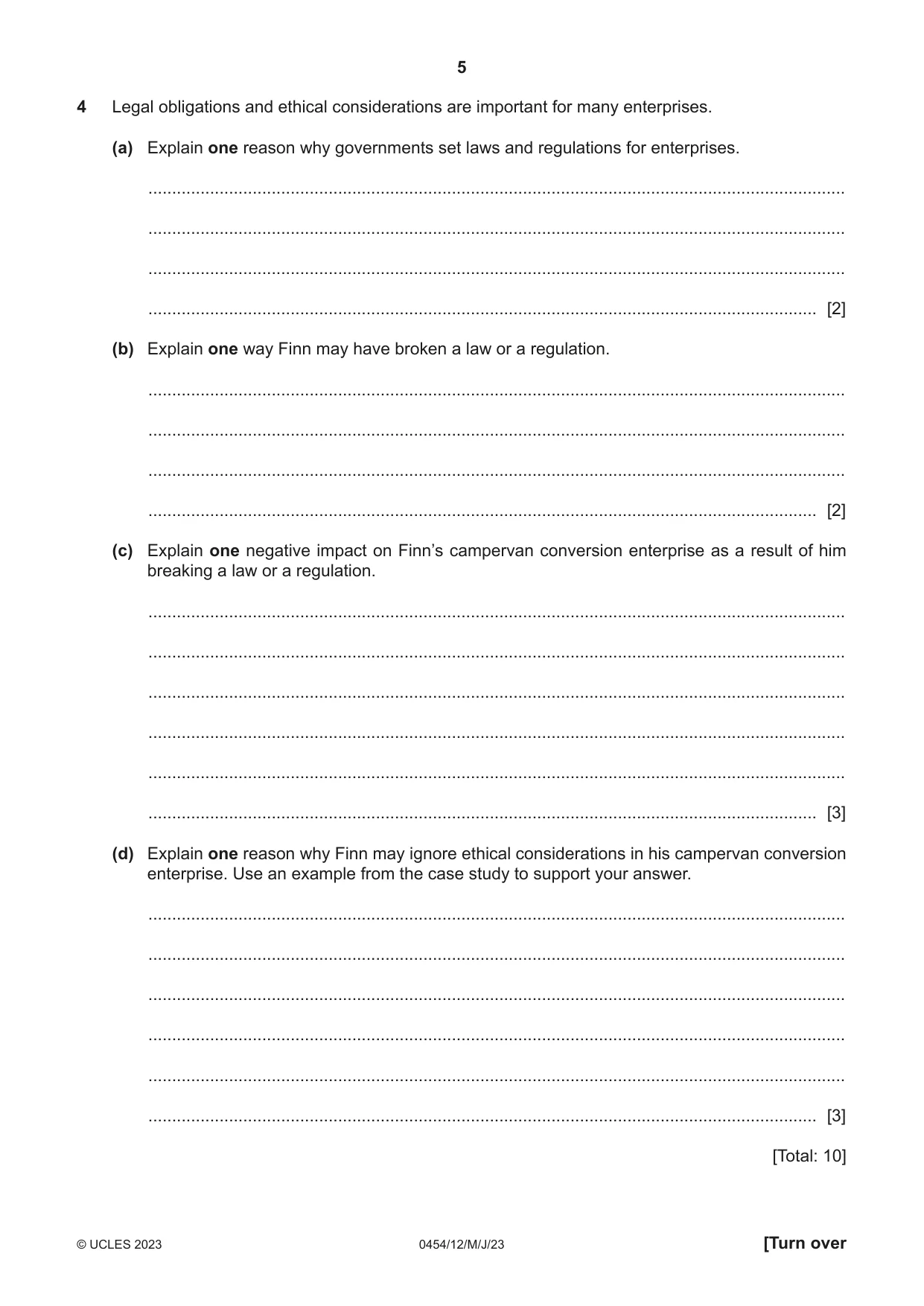 5

4 Legal obligations and ethical considerations are important for many enterprises.

(a) Explain one reason why governments set laws and regulations for enterprises.

____

____

____

____ [2]

(b) Explain one way Finn may have broken a law or a regulation.

____

____

____

____ [2]

(c) Explain one negative impact on Finn's campervan conversion enterprise as a result of him breaking a law or a regulation.

____

____

____

____

____

____ [3]

(d) Explain one reason why Finn may ignore ethical considerations in his campervan conversion enterprise. Use an example from the case study to support your answer.

____

____

____

____

____

____ [3]

[Total: 10]

© UCLES 2023 0454/12/M/J/23 [Turn over